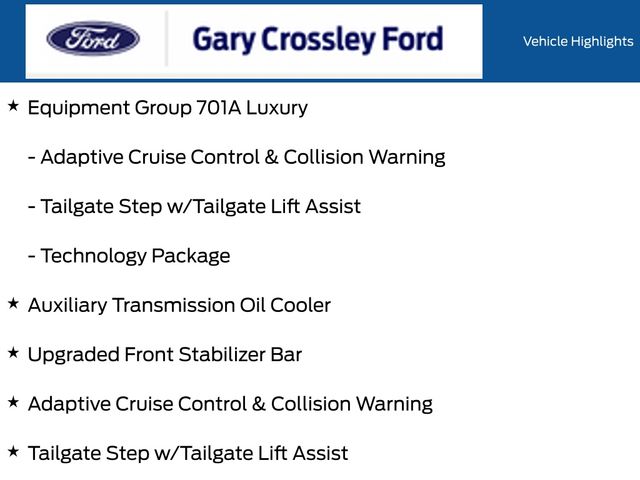 Ford

Gary Crossley Ford

Vehicle Highlights

★ Equipment Group 701A Luxury

- Adaptive Cruise Control & Collision Warning

- Tailgate Step w/Tailgate Lift Assist

- Technology Package

★ Auxiliary Transmission Oil Cooler

★ Upgraded Front Stabilizer Bar

★ Adaptive Cruise Control & Collision Warning

★ Tailgate Step w/Tailgate Lift Assist